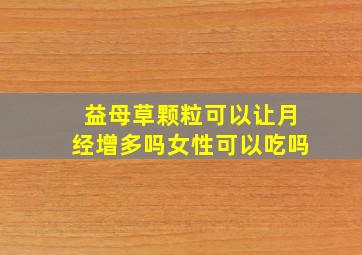 益母草颗粒可以让月经增多吗女性可以吃吗